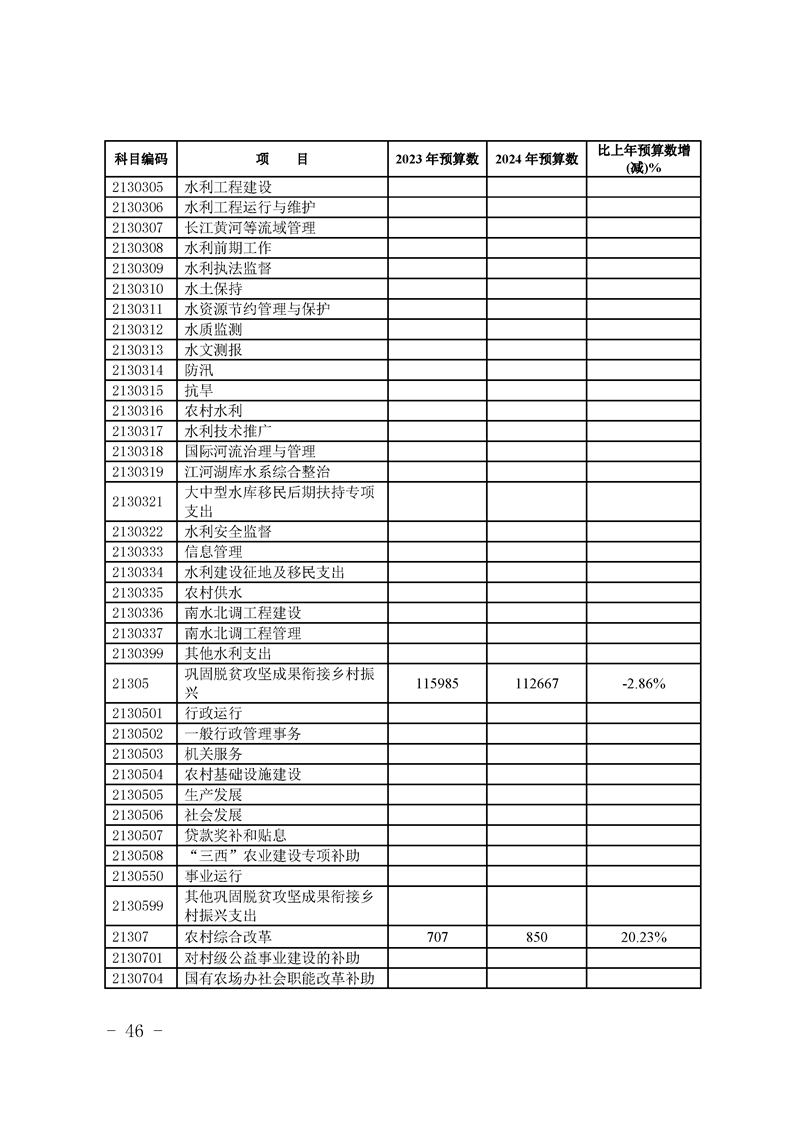 | 科目编码 | 项　　目 | 2023 年预算数 | 2024 年预算数 | 比上年预算数增(减)% |
|---|---|---|---|---|
| 2130305 | 水利工程建设 | | | |
| 2130306 | 水利工程运行与维护 | | | |
| 2130307 | 长江黄河等流域管理 | | | |
| 2130308 | 水利前期工作 | | | |
| 2130309 | 水利执法监督 | | | |
| 2130310 | 水土保持 | | | |
| 2130311 | 水资源节约管理与保护 | | | |
| 2130312 | 水质监测 | | | |
| 2130313 | 水文测报 | | | |
| 2130314 | 防汛 | | | |
| 2130315 | 抗旱 | | | |
| 2130316 | 农村水利 | | | |
| 2130317 | 水利技术推广 | | | |
| 2130318 | 国际河流治理与管理 | | | |
| 2130319 | 江河湖库水系综合整治 | | | |
| 2130321 | 大中型水库移民后期扶持专项支出 | | | |
| 2130322 | 水利安全监督 | | | |
| 2130333 | 信息管理 | | | |
| 2130334 | 水利建设征地及移民支出 | | | |
| 2130335 | 农村供水 | | | |
| 2130336 | 南水北调工程建设 | | | |
| 2130337 | 南水北调工程管理 | | | |
| 2130399 | 其他水利支出 | | | |
| 21305 | 巩固脱贫攻坚成果衔接乡村振兴 | 115985 | 112667 | -2.86% |
| 2130501 | 行政运行 | | | |
| 2130502 | 一般行政管理事务 | | | |
| 2130503 | 机关服务 | | | |
| 2130504 | 农村基础设施建设 | | | |
| 2130505 | 生产发展 | | | |
| 2130506 | 社会发展 | | | |
| 2130507 | 贷款奖补和贴息 | | | |
| 2130508 | “三西”农业建设专项补助 | | | |
| 2130550 | 事业运行 | | | |
| 2130599 | 其他巩固脱贫攻坚成果衔接乡村振兴支出 | | | |
| 21307 | 农村综合改革 | 707 | 850 | 20.23% |
| 2130701 | 对村级公益事业建设的补助 | | | |
| 2130704 | 国有农场办社会职能改革补助 | | | |

- 46 -